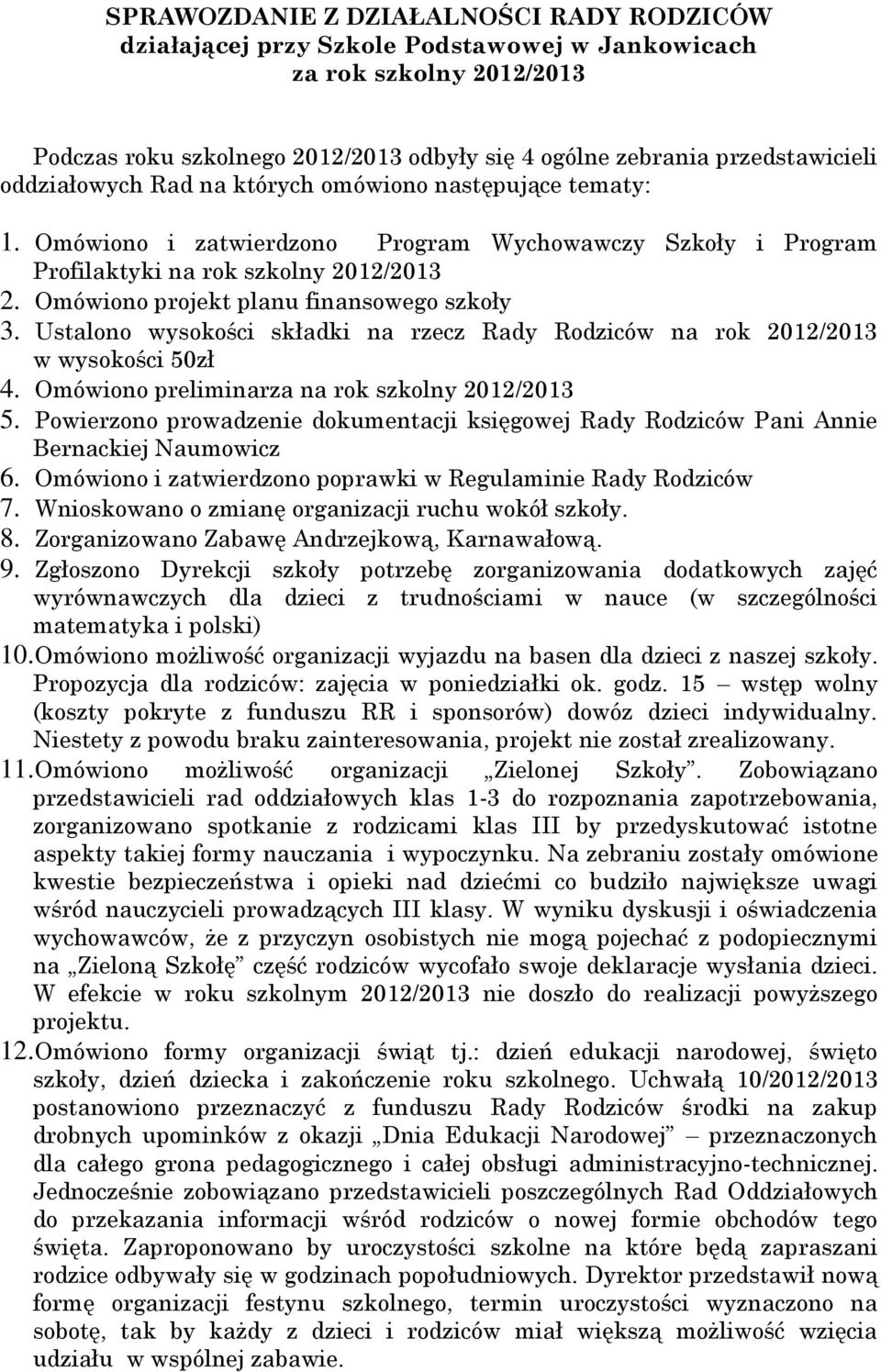 SPRAWOZDANIE Z DZIAŁALNOŚCI RADY RODZICÓW
działającej przy Szkole Podstawowej w Jankowicach
za rok szkolny 2012/2013

Podczas roku szkolnego 2012/2013 odbyły się 4 ogólne zebrania przedstawicieli oddziałowych Rad na których omówiono następujące tematy:

1. Omówiono i zatwierdzono Program Wychowawczy Szkoły i Program Profilaktyki na rok szkolny 2012/2013
2. Omówiono projekt planu finansowego szkoły
3. Ustalono wysokości składki na rzecz Rady Rodziców na rok 2012/2013 w wysokości 50zł
4. Omówiono preliminarza na rok szkolny 2012/2013
5. Powierzono prowadzenie dokumentacji księgowej Rady Rodziców Pani Annie Bernackiej Naumowicz
6. Omówiono i zatwierdzono poprawki w Regulaminie Rady Rodziców
7. Wnioskowano o zmianę organizacji ruchu wokół szkoły.
8. Zorganizowano Zabawę Andrzejkową, Karnawałową.
9. Zgłoszono Dyrekcji szkoły potrzebę zorganizowania dodatkowych zajęć wyrównawczych dla dzieci z trudnościami w nauce (w szczególności matematyka i polski)
10. Omówiono możliwość organizacji wyjazdu na basen dla dzieci z naszej szkoły. Propozycja dla rodziców: zajęcia w poniedziałki ok. godz. 15 – wstęp wolny (koszty pokryte z funduszu RR i sponsorów) dowóz dzieci indywidualny. Niestety z powodu braku zainteresowania, projekt nie został zrealizowany.
11. Omówiono możliwość organizacji „Zielonej Szkoły”. Zobowiązano przedstawicieli rad oddziałowych klas 1-3 do rozpoznania zapotrzebowania, zorganizowano spotkanie z rodzicami klas III by przedyskutować istotne aspekty takiej formy nauczania i wypoczynku. Na zebraniu zostały omówione kwestie bezpieczeństwa i opieki nad dziećmi co budziło największe uwagi wśród nauczycieli prowadzących III klasy. W wyniku dyskusji i oświadczenia wychowawców, że z przyczyn osobistych nie mogą pojechać z podopiecznymi na „Zieloną Szkołę” część rodziców wycofało swoje deklaracje wysłania dzieci. W efekcie w roku szkolnym 2012/2013 nie doszło do realizacji powyższego projektu.
12. Omówiono formy organizacji świąt tj.: dzień edukacji narodowej, święto szkoły, dzień dziecka i zakończenie roku szkolnego. Uchwałą 10/2012/2013 postanowiono przeznaczyć z funduszu Rady Rodziców środki na zakup drobnych upominków z okazji „Dnia Edukacji Narodowej” – przeznaczonych dla całego grona pedagogicznego i całej obsługi administracyjno-technicznej. Jednocześnie zobowiązano przedstawicieli poszczególnych Rad Oddziałowych do przekazania informacji wśród rodziców o nowej formie obchodów tego święta. Zaproponowano by uroczystości szkolne na które będą zapraszani rodzice odbywały się w godzinach popołudniowych. Dyrektor przedstawił nową formę organizacji festynu szkolnego, termin uroczystości wyznaczono na sobotę, tak by każdy z dzieci i rodziców miał większą możliwość wzięcia udziału w wspólnej zabawie.